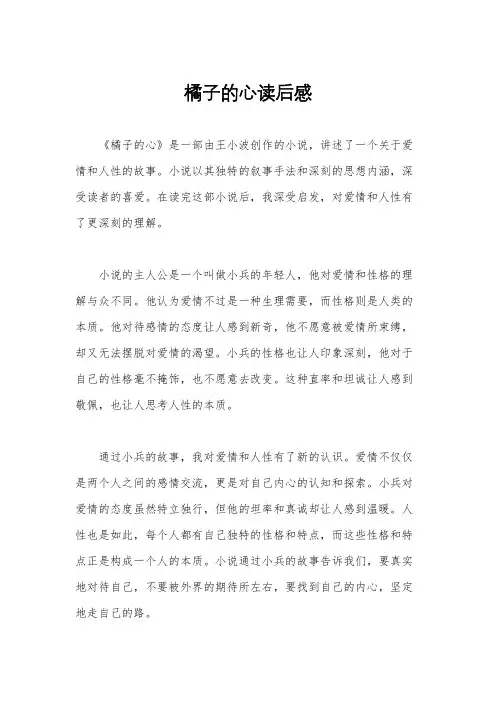 橘子的心读后感

《橘子的心》是一部由王小波创作的小说，讲述了一个关于爱情和人性的故事。小说以其独特的叙事手法和深刻的思想内涵，深受读者的喜爱。在读完这部小说后，我深受启发，对爱情和人性有了更深刻的理解。

小说的主人公是一个叫做小兵的年轻人，他对爱情和性格的理解与众不同。他认为爱情不过是一种生理需要，而性格则是人类的本质。他对待感情的态度让人感到新奇，他不愿意被爱情所束缚，却又无法摆脱对爱情的渴望。小兵的性格也让人印象深刻，他对于自己的性格毫不掩饰，也不愿意去改变。这种直率和坦诚让人感到敬佩，也让人思考人性的本质。

通过小兵的故事，我对爱情和人性有了新的认识。爱情不仅仅是两个人之间的感情交流，更是对自己内心的认知和探索。小兵对爱情的态度虽然特立独行，但他的坦率和真诚却让人感到温暖。人性也是如此，每个人都有自己独特的性格和特点，而这些性格和特点正是构成一个人的本质。小说通过小兵的故事告诉我们，要真实地对待自己，不要被外界的期待所左右，要找到自己的内心，坚定地走自己的路。